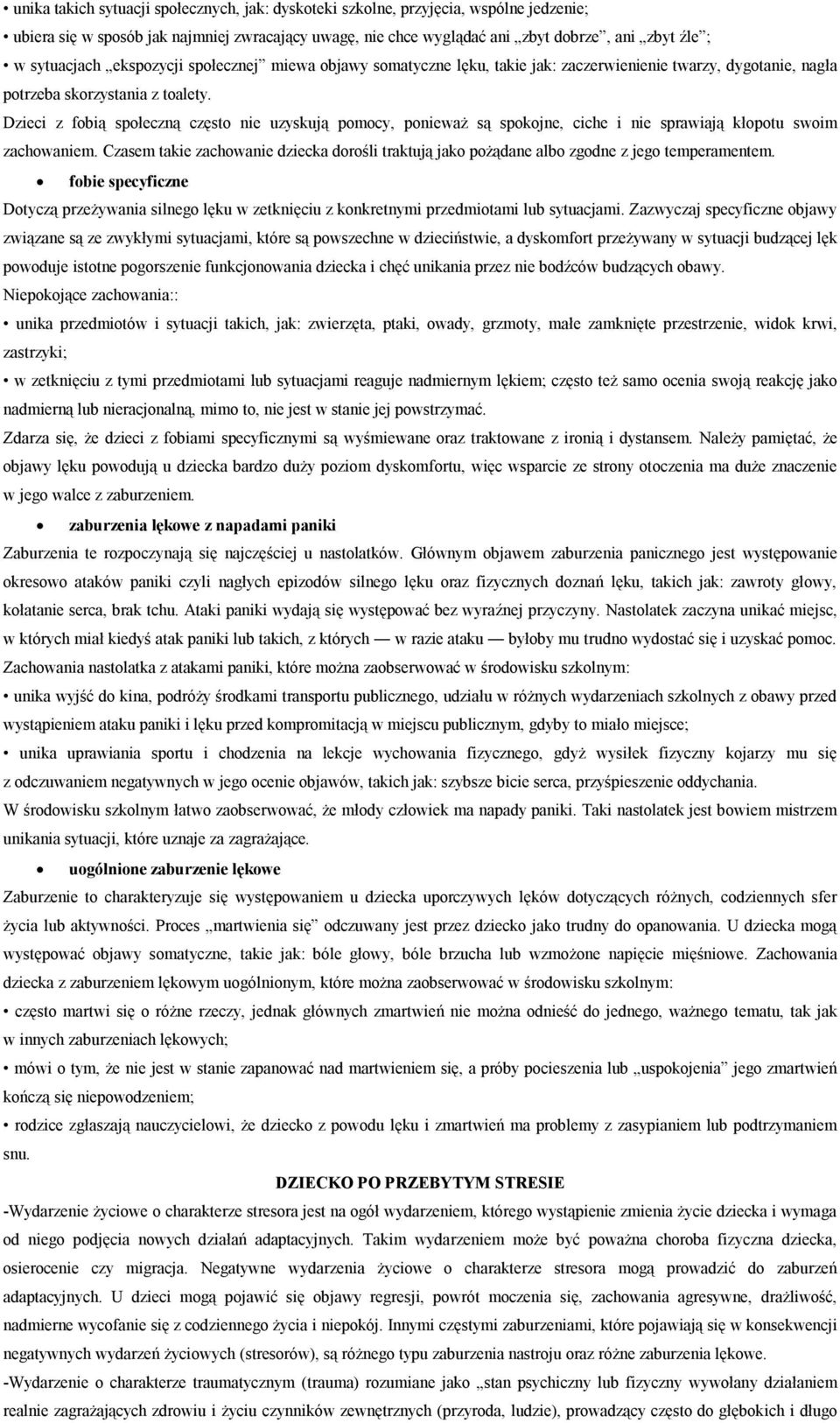 • unika takich sytuacji społecznych, jak: dyskoteki szkolne, przyjęcia, wspólne jedzenie;
• ubiera się w sposób jak najmniej zwracający uwagę, nie chce wyglądać ani „zbyt dobrze”, ani „zbyt źle”;
• w sytuacjach „ekspozycji społecznej” miewa objawy somatyczne lęku, takie jak: zaczerwienienie twarzy, dygotanie, nagła potrzeba skorzystania z toalety.

Dzieci z fobią społeczną często nie uzyskują pomocy, ponieważ są spokojne, ciche i nie sprawiają kłopotu swoim zachowaniem. Czasem takie zachowanie dziecka dorośli traktują jako pożądane albo zgodne z jego temperamentem.

• fobie specyficzne

Dotyczą przeżywania silnego lęku w zetknięciu z konkretnymi przedmiotami lub sytuacjami. Zazwyczaj specyficzne objawy związane są ze zwykłymi sytuacjami, które są powszechne w dzieciństwie, a dyskomfort przeżywany w sytuacji budzącej lęk powoduje istotne pogorszenie funkcjonowania dziecka i chęć unikania przez nie bodźców budzących obawy.

Niepokojące zachowania::
• unika przedmiotów i sytuacji takich, jak: zwierzęta, ptaki, owady, grzmoty, małe zamknięte przestrzenie, widok krwi, zastrzyki;
• w zetknięciu z tymi przedmiotami lub sytuacjami reaguje nadmiernym lękiem; często też samo ocenia swoją reakcję jako nadmierną lub nieracjonalną, mimo to, nie jest w stanie jej powstrzymać.

Zdarza się, że dzieci z fobiami specyficznymi są wyśmiewane oraz traktowane z ironią i dystansem. Należy pamiętać, że objawy lęku powodują u dziecka bardzo duży poziom dyskomfortu, więc wsparcie ze strony otoczenia ma duże znaczenie w jego walce z zaburzeniem.

• zaburzenia lękowe z napadami paniki

Zaburzenia te rozpoczynają się najczęściej u nastolatków. Głównym objawem zaburzenia panicznego jest występowanie okresowo ataków paniki czyli nagłych epizodów silnego lęku oraz fizycznych doznań lęku, takich jak: zawroty głowy, kołatanie serca, brak tchu. Ataki paniki wydają się występować bez wyraźnej przyczyny. Nastolatek zaczyna unikać miejsc, w których miał kiedyś atak paniki lub takich, z których — w razie ataku — byłoby mu trudno wydostać się i uzyskać pomoc.

Zachowania nastolatka z atakami paniki, które można zaobserwować w środowisku szkolnym:
• unika wyjść do kina, podróży środkami transportu publicznego, udziału w różnych wydarzeniach szkolnych z obawy przed wystąpieniem ataku paniki i lęku przed kompromitacją w miejscu publicznym, gdyby to miało miejsce;
• unika uprawiania sportu i chodzenia na lekcje wychowania fizycznego, gdyż wysiłek fizyczny kojarzy mu się z odczuwaniem negatywnych w jego ocenie objawów, takich jak: szybsze bicie serca, przyśpieszenie oddychania.

W środowisku szkolnym łatwo zaobserwować, że młody człowiek ma napady paniki. Taki nastolatek jest bowiem mistrzem unikania sytuacji, które uznaje za zagrażające.

• uogólnione zaburzenie lękowe

Zaburzenie to charakteryzuje się występowaniem u dziecka uporczywych lęków dotyczących różnych, codziennych sfer życia lub aktywności. Proces „martwienia się” odczuwany jest przez dziecko jako trudny do opanowania. U dziecka mogą występować objawy somatyczne, takie jak: bóle głowy, bóle brzucha lub wzmożone napięcie mięśniowe. Zachowania dziecka z zaburzeniem lękowym uogólnionym, które można zaobserwować w środowisku szkolnym:
• często martwi się o różne rzeczy, jednak głównych zmartwień nie można odnieść do jednego, ważnego tematu, tak jak w innych zaburzeniach lękowych;
• mówi o tym, że nie jest w stanie zapanować nad martwieniem się, a próby pocieszenia lub „uspokojenia” jego zmartwień kończą się niepowodzeniem;
• rodzice zgłaszają nauczycielowi, że dziecko z powodu lęku i zmartwień ma problemy z zasypianiem lub podtrzymaniem snu.

DZIECKO PO PRZEBYTYM STRESIE

-Wydarzenie życiowe o charakterze stresora jest na ogół wydarzeniem, którego wystąpienie zmienia życie dziecka i wymaga od niego podjęcia nowych działań adaptacyjnych. Takim wydarzeniem może być poważna choroba fizyczna dziecka, osierocenie czy migracja. Negatywne wydarzenia życiowe o charakterze stresora mogą prowadzić do zaburzeń adaptacyjnych. U dzieci mogą pojawić się objawy regresji, powrót moczenia się, zachowania agresywne, drażliwość, nadmierne wycofanie się z codziennego życia i niepokój. Innymi częstymi zaburzeniami, które pojawiają się w konsekwencji negatywnych wydarzeń życiowych (stresorów), są różnego typu zaburzenia nastroju oraz różne zaburzenia lękowe.

-Wydarzenie o charakterze traumatycznym (trauma) rozumiane jako „stan psychiczny lub fizyczny wywołany działaniem realnie zagrażających zdrowiu i życiu czynników zewnętrznych (przyroda, ludzie), prowadzący często do głębokich i długo